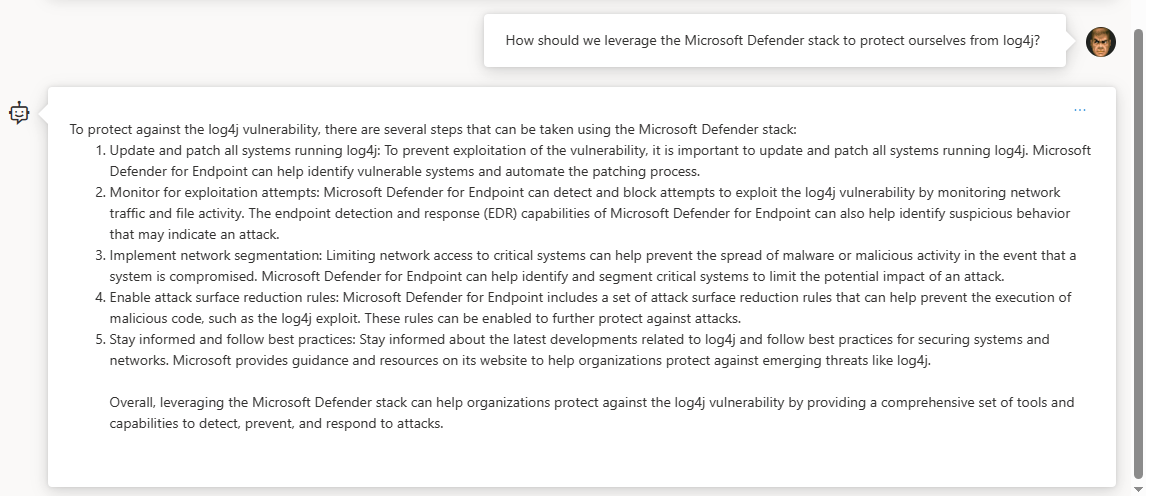 How should we leverage the Microsoft Defender stack to protect ourselves from log4j?

...

To protect against the log4j vulnerability, there are several steps that can be taken using the Microsoft Defender stack:

1. Update and patch all systems running log4j: To prevent exploitation of the vulnerability, it is important to update and patch all systems running log4j. Microsoft Defender for Endpoint can help identify vulnerable systems and automate the patching process.
2. Monitor for exploitation attempts: Microsoft Defender for Endpoint can detect and block attempts to exploit the log4j vulnerability by monitoring network traffic and file activity. The endpoint detection and response (EDR) capabilities of Microsoft Defender for Endpoint can also help identify suspicious behavior that may indicate an attack.
3. Implement network segmentation: Limiting network access to critical systems can help prevent the spread of malware or malicious activity in the event that a system is compromised. Microsoft Defender for Endpoint can help identify and segment critical systems to limit the potential impact of an attack.
4. Enable attack surface reduction rules: Microsoft Defender for Endpoint includes a set of attack surface reduction rules that can help prevent the execution of malicious code, such as the log4j exploit. These rules can be enabled to further protect against attacks.
5. Stay informed and follow best practices: Stay informed about the latest developments related to log4j and follow best practices for securing systems and networks. Microsoft provides guidance and resources on its website to help organizations protect against emerging threats like log4j.

Overall, leveraging the Microsoft Defender stack can help organizations protect against the log4j vulnerability by providing a comprehensive set of tools and capabilities to detect, prevent, and respond to attacks.